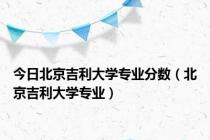 今日北京吉利大学专业分数（北京吉利大学专业）